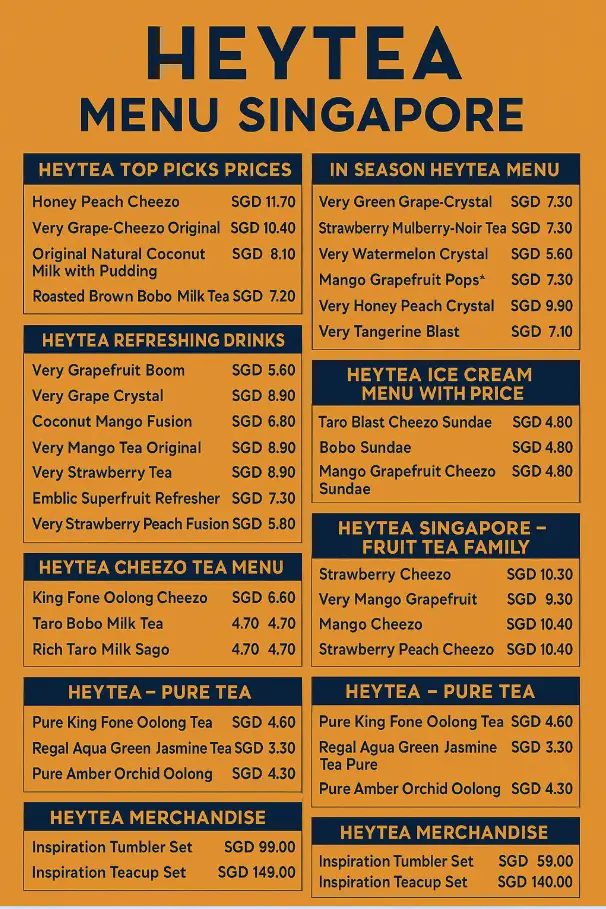 HEYTEA
MENU SINGAPORE

HEYTEA TOP PICKS PRICES

| | |
|---|---|
| Honey Peach Cheezo | SGD 11.70 |
| Very Grape-Cheezo Original | SGD 10.40 |
| Original Natural Coconut Milk with Pudding | SGD 8.10 |
| Roasted Brown Bobo Milk Tea | SGD 7.20 |

HEYTEA REFRESHING DRINKS

| | |
|---|---|
| Very Grapefruit Boom | SGD 5.60 |
| Very Grape Crystal | SGD 8.90 |
| Coconut Mango Fusion | SGD 6.80 |
| Very Mango Tea Original | SGD 8.90 |
| Very Strawberry Tea | SGD 8.90 |
| Emblic Superfruit Refresher | SGD 7.30 |
| Very Strawberry Peach Fusion | SGD 5.80 |

HEYTEA CHEEZO TEA MENU

| | |
|---|---|
| King Fone Oolong Cheezo | SGD 6.60 |
| Taro Bobo Milk Tea | 4.70 4.70 |
| Rich Taro Milk Sago | 4.70 4.70 |

HEYTEA – PURE TEA

| | |
|---|---|
| Pure King Fone Oolong Tea | SGD 4.60 |
| Regal Aqua Green Jasmine Tea | SGD 3.30 |
| Pure Amber Orchid Oolong | SGD 4.30 |

HEYTEA MERCHANDISE

| | |
|---|---|
| Inspiration Tumbler Set | SGD 99.00 |
| Inspiration Teacup Set | SGD 149.00 |

IN SEASON HEYTEA MENU

| | |
|---|---|
| Very Green Grape-Crystal | SGD 7.30 |
| Strawberry Mulberry-Noir Tea | SGD 7.30 |
| Very Watermelon Crystal | SGD 5.60 |
| Mango Grapefruit Pops* | SGD 7.30 |
| Very Honey Peach Crystal | SGD 9.90 |
| Very Tangerine Blast | SGD 7.10 |

HEYTEA ICE CREAM MENU WITH PRICE

| | |
|---|---|
| Taro Blast Cheezo Sundae | SGD 4.80 |
| Bobo Sundae | SGD 4.80 |
| Mango Grapefruit Cheezo Sundae | SGD 4.80 |

HEYTEA SINGAPORE – FRUIT TEA FAMILY

| | |
|---|---|
| Strawberry Cheezo | SGD 10.30 |
| Very Mango Grapefruit | SGD 9.30 |
| Mango Cheezo | SGD 10.40 |
| Strawberry Peach Cheezo | SGD 10.40 |

HEYTEA – PURE TEA

| | |
|---|---|
| Pure King Fone Oolong Tea | SGD 4.60 |
| Regal Agua Green Jasmine Tea Pure | SGD 3.30 |
| Pure Amber Orchid Oolong | SGD 4.30 |

HEYTEA MERCHANDISE

| | |
|---|---|
| Inspiration Tumbler Set | SGD 59.00 |
| Inspiration Teacup Set | SGD 140.00 |